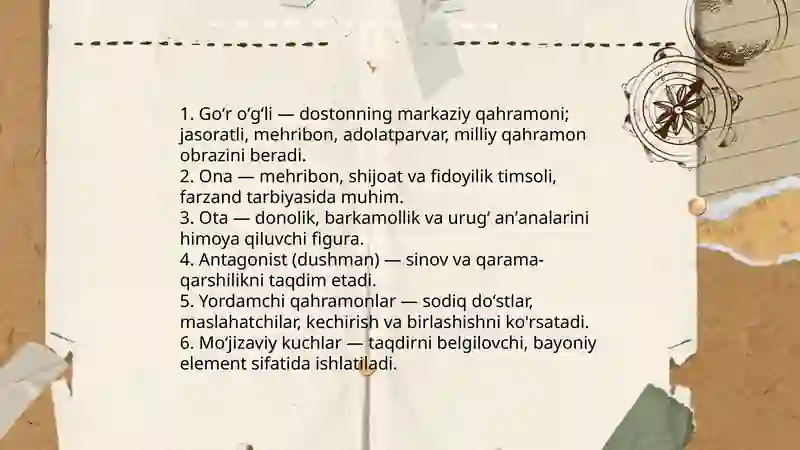 1. Go‘r o‘g‘li — dostonning markaziy qahramoni; jasoratli, mehribon, adolatparvar, milliy qahramon obrazini beradi.
2. Ona — mehribon, shijoat va fidoyilik timsoli, farzand tarbiyasida muhim.
3. Ota — donolik, barkamollik va urug‘ an’analarini himoya qiluvchi figura.
4. Antagonist (dushman) — sinov va qarama-qarshilikni taqdim etadi.
5. Yordamchi qahramonlar — sodiq do‘stlar, maslahatchilar, kechirish va birlashishni ko'rsatadi.
6. Mo‘jizaviy kuchlar — taqdirni belgilovchi, bayoniy element sifatida ishlatiladi.